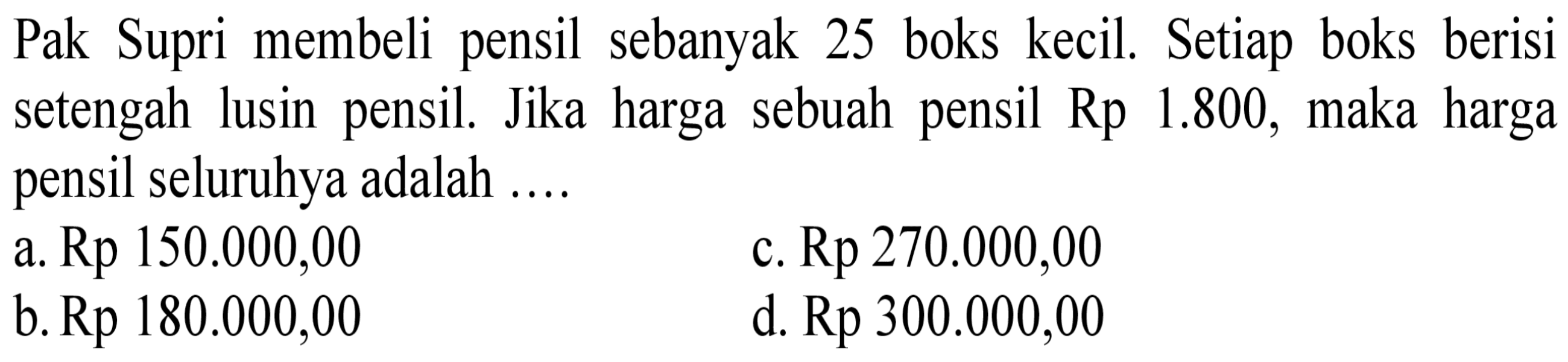 Pak Supri membeli pensil sebanyak 25 boks kecil. Setiap boks berisi setengah lusin pensil. Jika harga sebuah pensil Rp 1.800, maka harga pensil seluruhya adalah ....

a. Rp 150.000,00
b. Rp 180.000,00
c. Rp 270.000,00
d. Rp 300.000,00